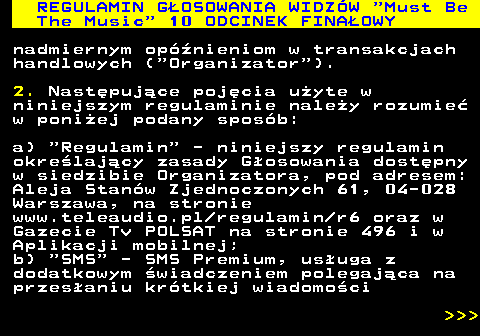 REGULAMIN GŁOSOWANIA WIDZÓW ”Must Be The Music” 10 ODCINEK FINAŁOWY

nadmiernym opóźnieniom w transakcjach handlowych (”Organizator”).

2. Następujące pojęcia użyte w niniejszym regulaminie należy rozumieć w poniżej podany sposób:

a) ”Regulamin” - niniejszy regulamin określający zasady Głosowania dostępny w siedzibie Organizatora, pod adresem: Aleja Stanów Zjednoczonych 61, 04-028 Warszawa, na stronie www.teleaudio.pl/regulamin/r6 oraz w Gazecie Tv POLSAT na stronie 496 i w Aplikacji mobilnej;
b) ”SMS” - SMS Premium, usługa z dodatkowym świadczeniem polegająca na przesłaniu krótkiej wiadomości

>>>